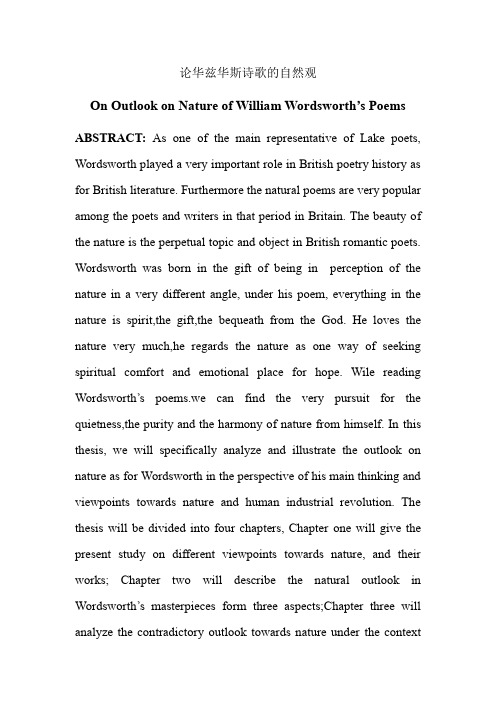 论华兹华斯诗歌的自然观

On Outlook on Nature of William Wordsworth's Poems

ABSTRACT: As one of the main representative of Lake poets, Wordsworth played a very important role in British poetry history as for British literature. Furthermore the natural poems are very popular among the poets and writers in that period in Britain. The beauty of the nature is the perpetual topic and object in British romantic poets. Wordsworth was born in the gift of being in perception of the nature in a very different angle, under his poem, everything in the nature is spirit,the gift,the bequeath from the God. He loves the nature very much,he regards the nature as one way of seeking spiritual comfort and emotional place for hope. Wile reading Wordsworth's poems.we can find the very pursuit for the quietness,the purity and the harmony of nature from himself. In this thesis, we will specifically analyze and illustrate the outlook on nature as for Wordsworth in the perspective of his main thinking and viewpoints towards nature and human industrial revolution. The thesis will be divided into four chapters, Chapter one will give the present study on different viewpoints towards nature, and their works; Chapter two will describe the natural outlook in Wordsworth's masterpieces form three aspects;Chapter three will analyze the contradictory outlook towards nature under the context